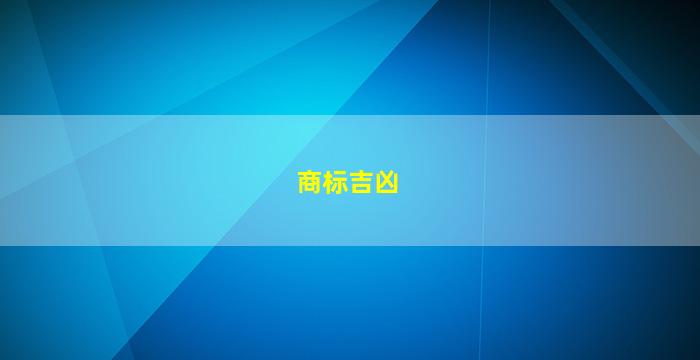 商标吉凶